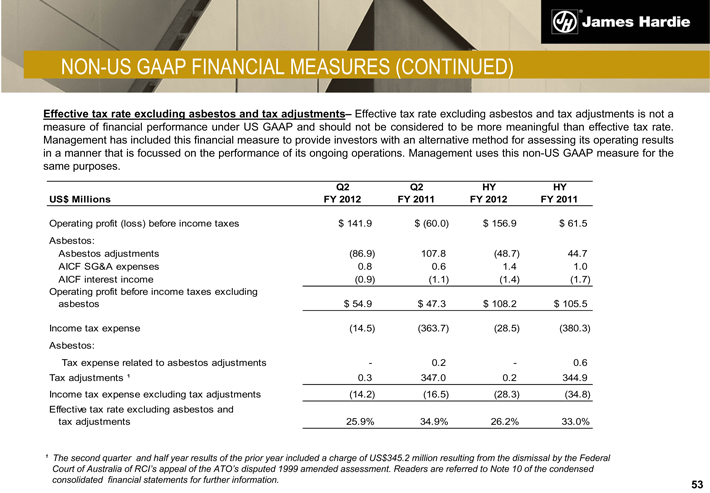 James Hardie

NON-US GAAP FINANCIAL MEASURES (CONTINUED)

Effective tax rate excluding asbestos and tax adjustments– Effective tax rate excluding asbestos and tax adjustments is not a measure of financial performance under US GAAP and should not be considered to be more meaningful than effective tax rate. Management has included this financial measure to provide investors with an alternative method for assessing its operating results in a manner that is focussed on the performance of its ongoing operations. Management uses this non-US GAAP measure for the same purposes.

| US$ Millions | Q2 FY 2012 | Q2 FY 2011 | HY FY 2012 | HY FY 2011 |
|---|---|---|---|---|
| Operating profit (loss) before income taxes | $ 141.9 | $ (60.0) | $ 156.9 | $ 61.5 |
| Asbestos: | | | | |
| Asbestos adjustments | (86.9) | 107.8 | (48.7) | 44.7 |
| AICF SG&A expenses | 0.8 | 0.6 | 1.4 | 1.0 |
| AICF interest income | (0.9) | (1.1) | (1.4) | (1.7) |
| Operating profit before income taxes excluding asbestos | $ 54.9 | $ 47.3 | $ 108.2 | $ 105.5 |
| Income tax expense | (14.5) | (363.7) | (28.5) | (380.3) |
| Asbestos: | | | | |
| Tax expense related to asbestos adjustments | - | 0.2 | - | 0.6 |
| Tax adjustments ¹ | 0.3 | 347.0 | 0.2 | 344.9 |
| Income tax expense excluding tax adjustments | (14.2) | (16.5) | (28.3) | (34.8) |
| Effective tax rate excluding asbestos and tax adjustments | 25.9% | 34.9% | 26.2% | 33.0% |

¹ The second quarter and half year results of the prior year included a charge of US$345.2 million resulting from the dismissal by the Federal Court of Australia of RCI's appeal of the ATO's disputed 1999 amended assessment. Readers are referred to Note 10 of the condensed consolidated financial statements for further information.

53